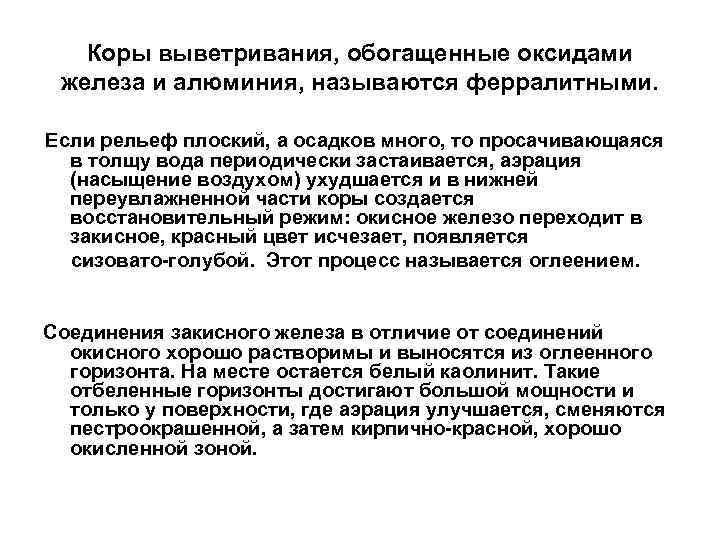 Коры выветривания, обогащенные оксидами железа и алюминия, называются ферралитными.

Если рельеф плоский, а осадков много, то просачивающаяся в толщу вода периодически застаивается, аэрация (насыщение воздухом) ухудшается и в нижней переувлажненной части коры создается восстановительный режим: окисное железо переходит в закисное, красный цвет исчезает, появляется сизовато-голубой. Этот процесс называется оглеением.

Соединения закисного железа в отличие от соединений окисного хорошо растворимы и выносятся из оглеенного горизонта. На месте остается белый каолинит. Такие отбеленные горизонты достигают большой мощности и только у поверхности, где аэрация улучшается, сменяются пестроокрашенной, а затем кирпично-красной, хорошо окисленной зоной.